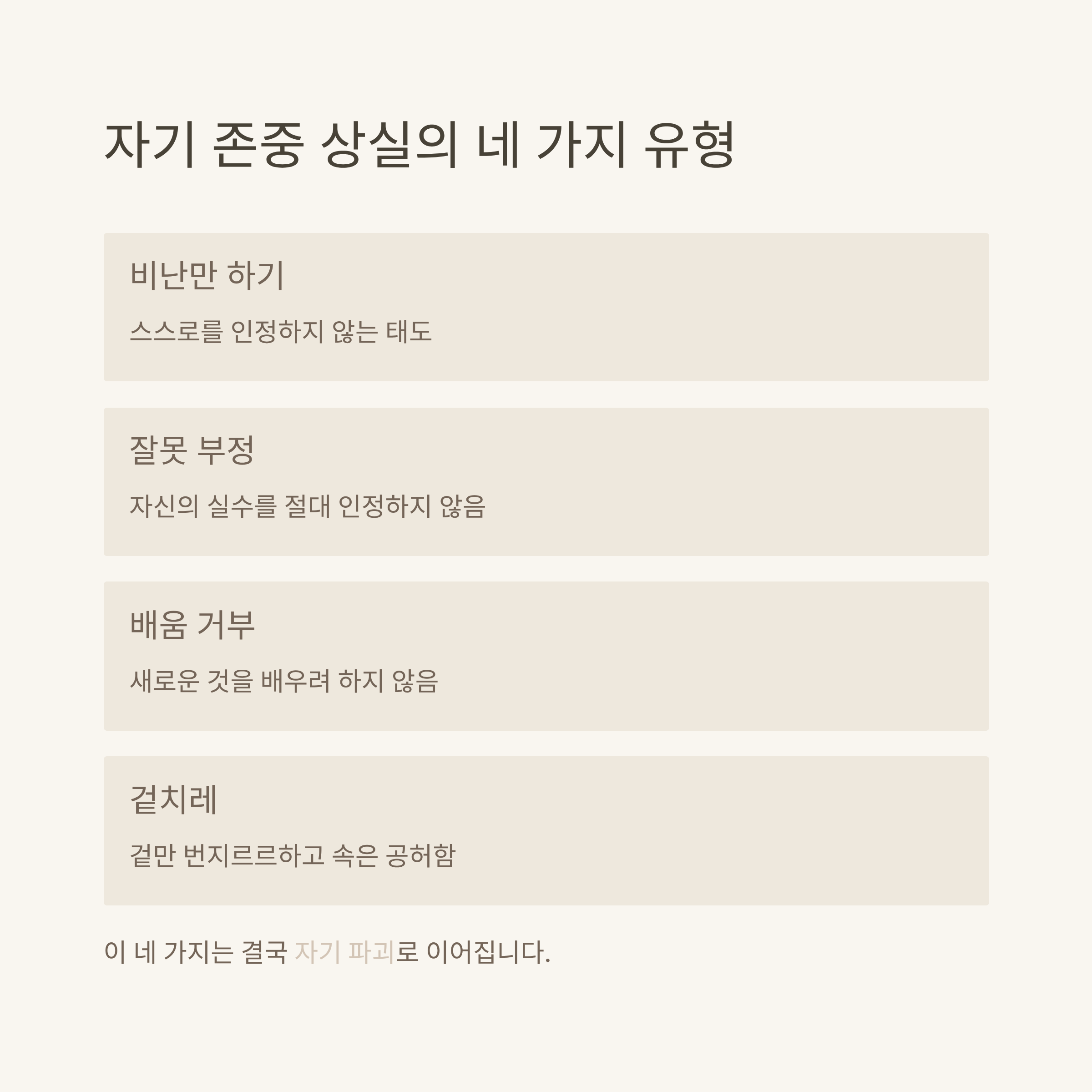 자기 존중 상실의 네 가지 유형

비난만 하기

스스로를 인정하지 않는 태도

잘못 부정

자신의 실수를 절대 인정하지 않음

배움 거부

새로운 것을 배우려 하지 않음

겉치레

겉만 번지르르하고 속은 공허함

이 네 가지는 결국 자기 파괴로 이어집니다.